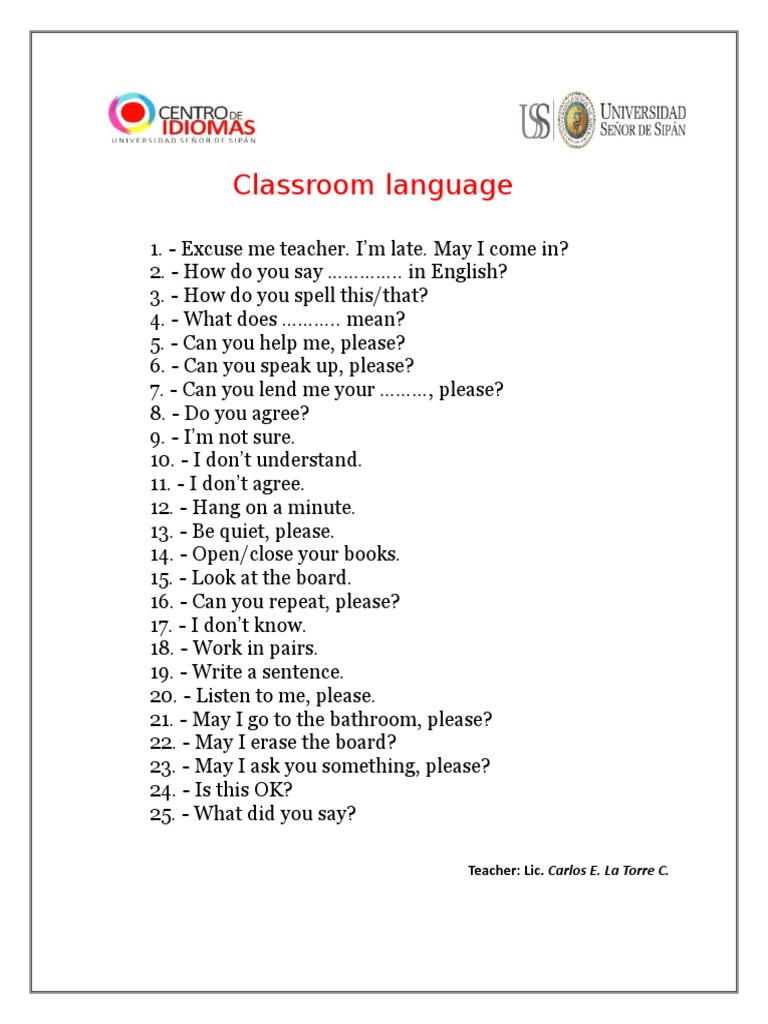 CENTRO DE IDIOMAS
UNIVERSIDAD SEÑOR DE SIPÁN

USS UNIVERSIDAD SEÑOR DE SIPÁN

Classroom language

1. - Excuse me teacher. I'm late. May I come in?
2. - How do you say ………….. in English?
3. - How do you spell this/that?
4. - What does ……….. mean?
5. - Can you help me, please?
6. - Can you speak up, please?
7. - Can you lend me your ………, please?
8. - Do you agree?
9. - I'm not sure.
10. - I don't understand.
11. - I don't agree.
12. - Hang on a minute.
13. - Be quiet, please.
14. - Open/close your books.
15. - Look at the board.
16. - Can you repeat, please?
17. - I don't know.
18. - Work in pairs.
19. - Write a sentence.
20. - Listen to me, please.
21. - May I go to the bathroom, please?
22. - May I erase the board?
23. - May I ask you something, please?
24. - Is this OK?
25. - What did you say?

Teacher: Lic. Carlos E. La Torre C.